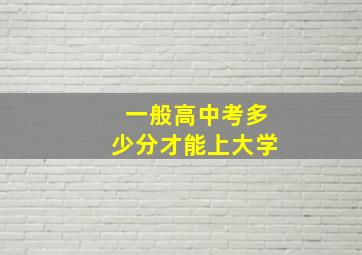 一般高中考多少分才能上大学